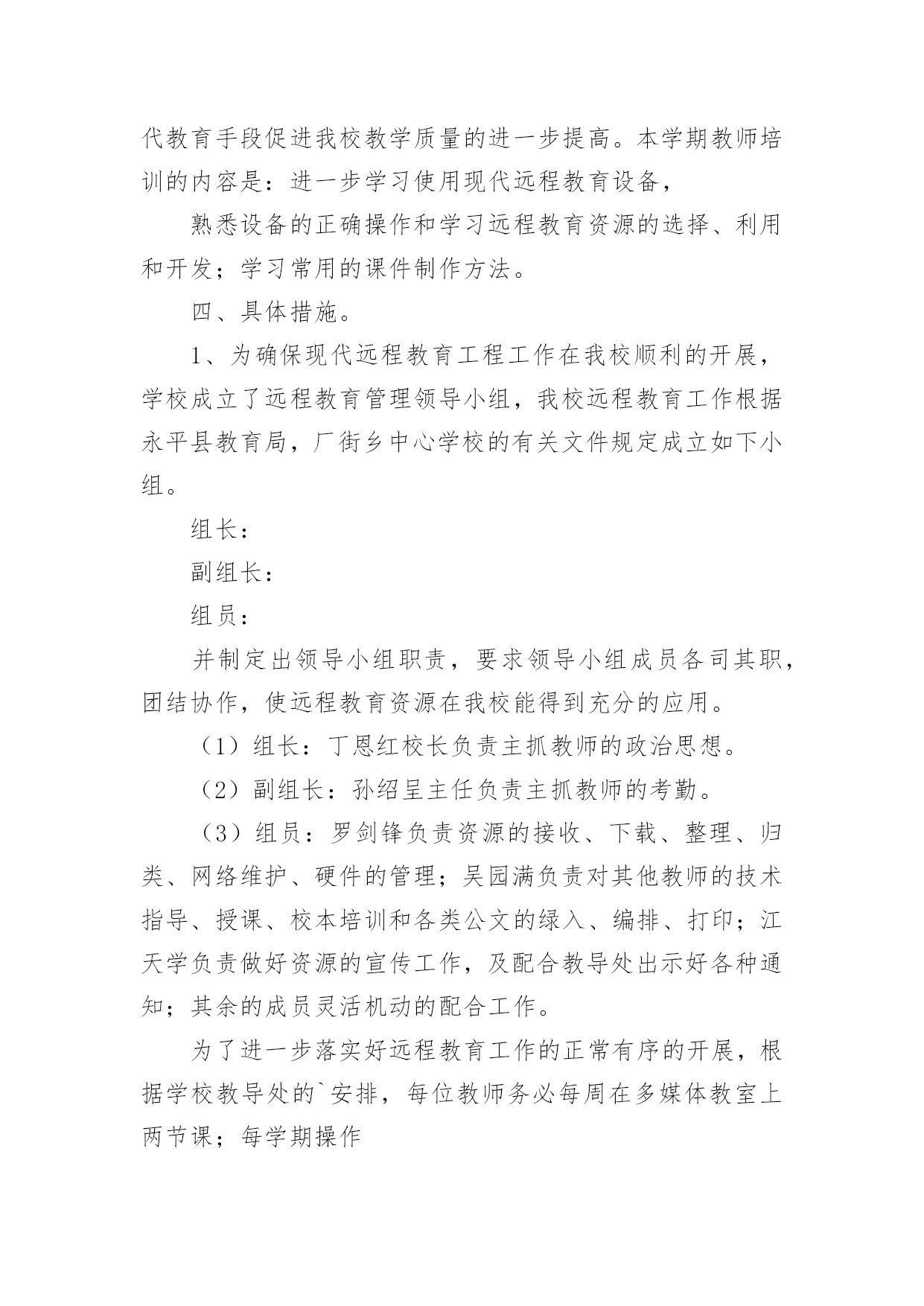 代教育手段促进我校教学质量的进一步提高。本学期教师培训的内容是：进一步学习使用现代远程教育设备，

熟悉设备的正确操作和学习远程教育资源的选择、利用和开发；学习常用的课件制作方法。

四、具体措施。

1、为确保现代远程教育工程工作在我校顺利的开展，学校成立了远程教育管理领导小组，我校远程教育工作根据永平县教育局，厂街乡中心学校的有关文件规定成立如下小组。

组长：

副组长：

组员：

并制定出领导小组职责，要求领导小组成员各司其职，团结协作，使远程教育资源在我校能得到充分的应用。

（1）组长：丁恩红校长负责主抓教师的政治思想。

（2）副组长：孙绍呈主任负责主抓教师的考勤。

（3）组员：罗剑锋负责资源的接收、下载、整理、归类、网络维护、硬件的管理；吴园满负责对其他教师的技术指导、授课、校本培训和各类公文的绿入、编排、打印；江天学负责做好资源的宣传工作，及配合教导处出示好各种通知；其余的成员灵活机动的配合工作。

为了进一步落实好远程教育工作的正常有序的开展，根据学校教导处的`安排，每位教师务必每周在多媒体教室上两节课；每学期操作